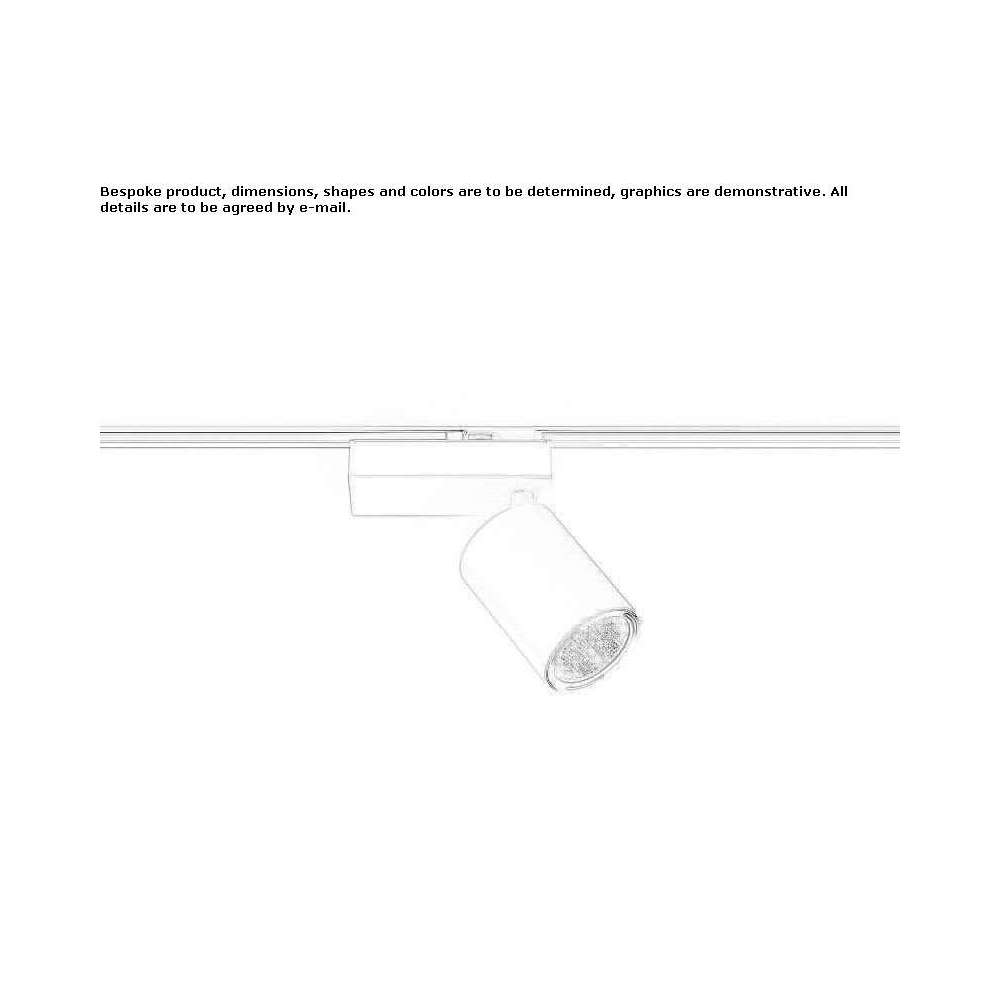 Bespoke product, dimensions, shapes and colors are to be determined, graphics are demonstrative. All details are to be agreed by e-mail.